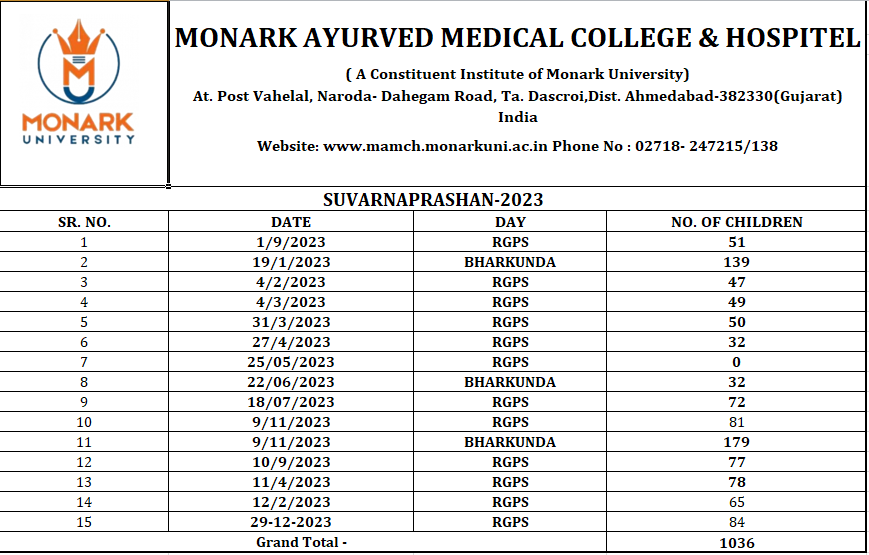 MONARK
UNIVERSITY

MONARK AYURVED MEDICAL COLLEGE & HOSPITEL

( A Constituent Institute of Monark University)
At. Post Vahelal, Naroda- Dahegam Road, Ta. Dascroi,Dist. Ahmedabad-382330(Gujarat) India

Website: www.mamch.monarkuni.ac.in Phone No : 02718- 247215/138

SUVARNAPRASHAN-2023

| SR. NO. | DATE | DAY | NO. OF CHILDREN |
|---|---|---|---|
| 1 | 1/9/2023 | RGPS | 51 |
| 2 | 19/1/2023 | BHARKUNDA | 139 |
| 3 | 4/2/2023 | RGPS | 47 |
| 4 | 4/3/2023 | RGPS | 49 |
| 5 | 31/3/2023 | RGPS | 50 |
| 6 | 27/4/2023 | RGPS | 32 |
| 7 | 25/05/2023 | RGPS | 0 |
| 8 | 22/06/2023 | BHARKUNDA | 32 |
| 9 | 18/07/2023 | RGPS | 72 |
| 10 | 9/11/2023 | RGPS | 81 |
| 11 | 9/11/2023 | BHARKUNDA | 179 |
| 12 | 10/9/2023 | RGPS | 77 |
| 13 | 11/4/2023 | RGPS | 78 |
| 14 | 12/2/2023 | RGPS | 65 |
| 15 | 29-12-2023 | RGPS | 84 |
| Grand Total - | | | 1036 |